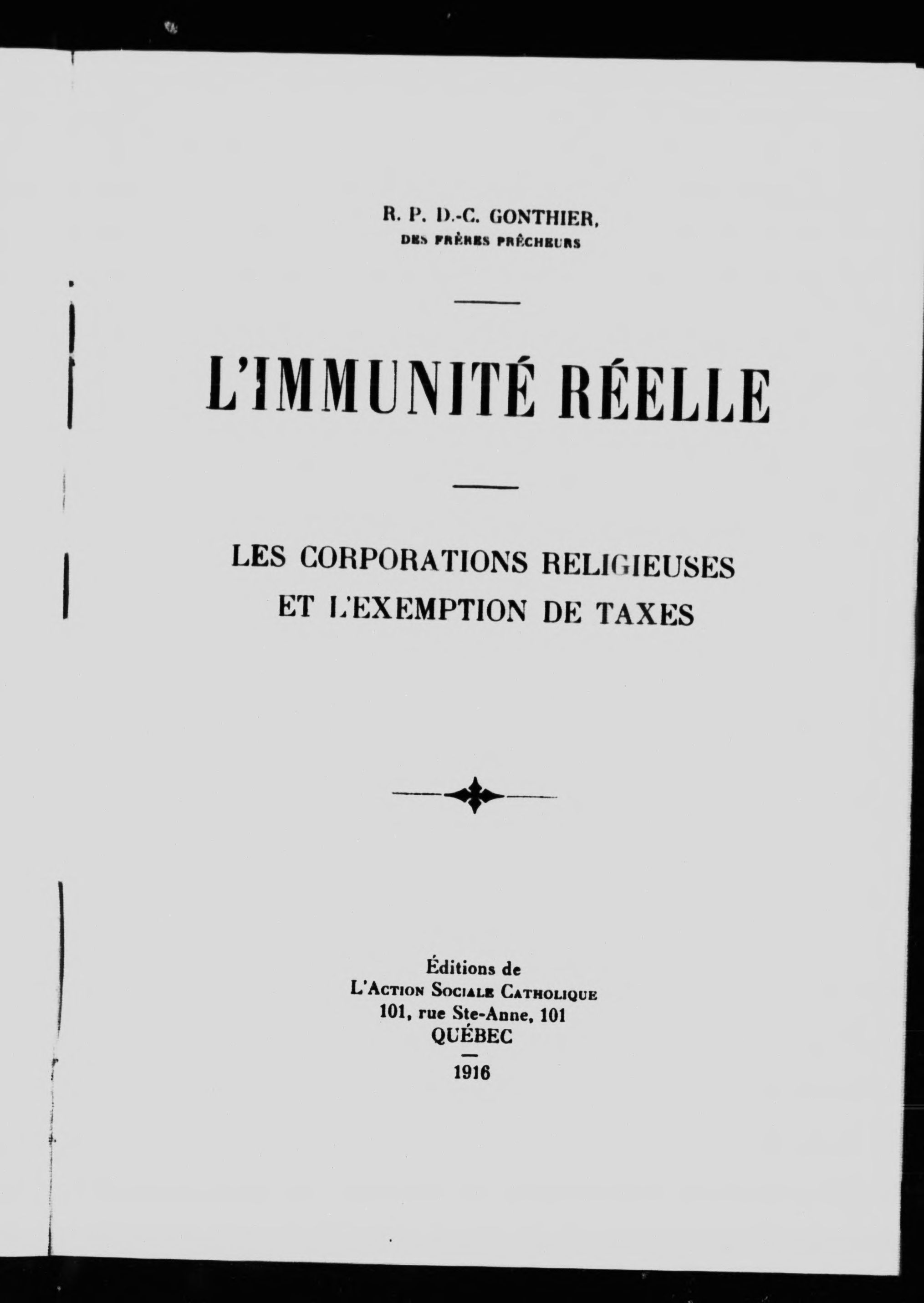 R. P. D.-C. GONTHIER,
DES FRÈRES PRÊCHEURS

L'IMMUNITÉ RÉELLE

LES CORPORATIONS RELIGIEUSES
ET L'EXEMPTION DE TAXES

Éditions de
L'ACTION SOCIALE CATHOLIQUE
101, rue Ste-Anne, 101
QUÉBEC

1916